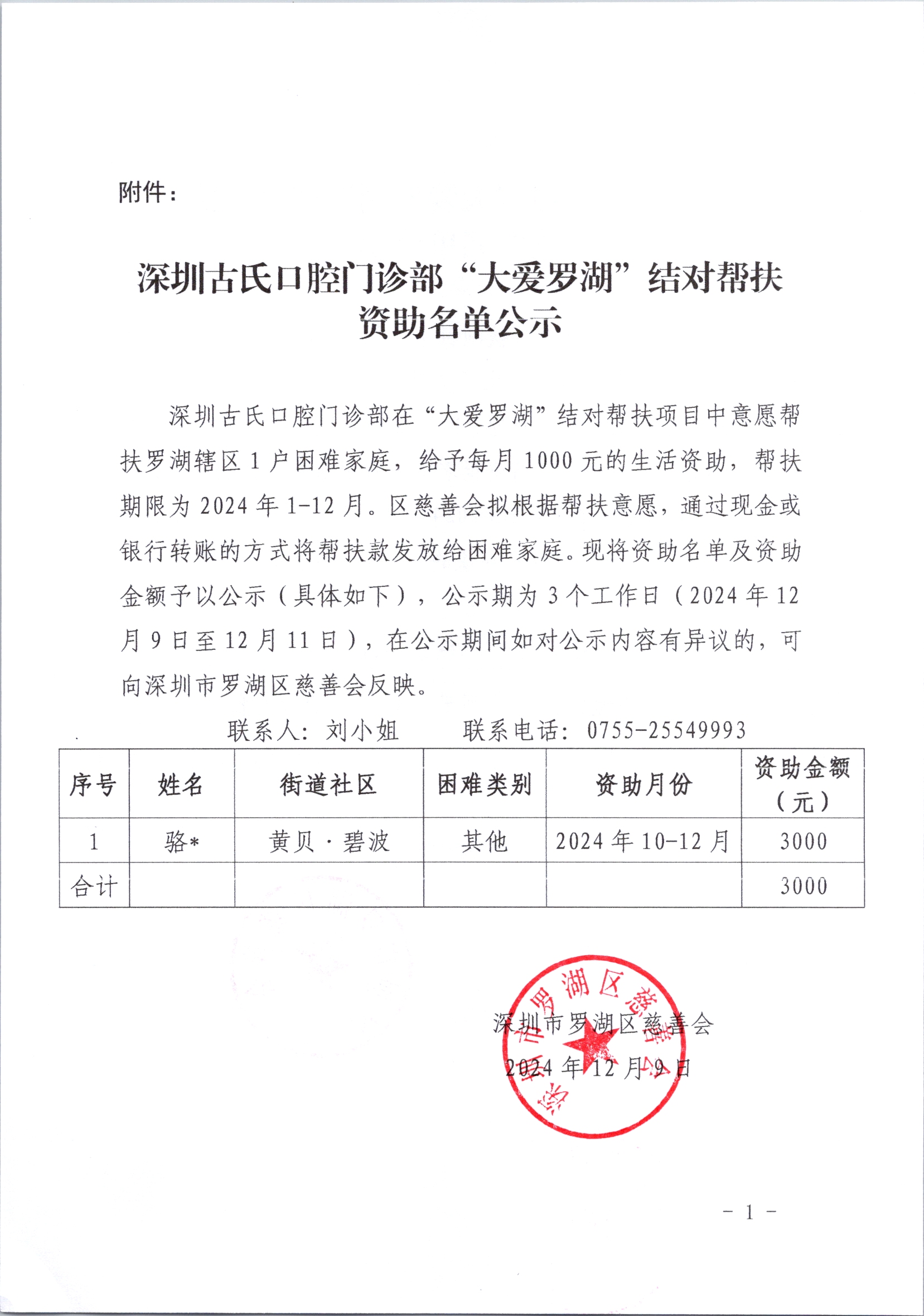 附件：

深圳古氏口腔门诊部“大爱罗湖”结对帮扶资助名单公示

深圳古氏口腔门诊部在“大爱罗湖”结对帮扶项目中意愿帮扶罗湖辖区 1 户困难家庭，给予每月 1000 元的生活资助，帮扶期限为 2024 年 1-12 月。区慈善会拟根据帮扶意愿，通过现金或银行转账的方式将帮扶款发放给困难家庭。现将资助名单及资助金额予以公示（具体如下），公示期为 3 个工作日（2024 年 12 月 9 日至 12 月 11 日），在公示期间如对公示内容有异议的，可向深圳市罗湖区慈善会反映。

联系人：刘小姐　　联系电话：0755-25549993

| 序号 | 姓名 | 街道社区 | 困难类别 | 资助月份 | 资助金额（元） |
|---|---|---|---|---|---|
| 1 | 骆* | 黄贝·碧波 | 其他 | 2024 年 10-12 月 | 3000 |
| 合计 | | | | | 3000 |

深圳市罗湖区慈善会
2024 年 12 月 9 日

深圳市罗湖区慈善会

- 1 -